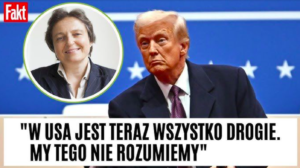 Fakt

"W USA JEST TERAZ WSZYSTKO DROGIE. MY TEGO NIE ROZUMIEMY"